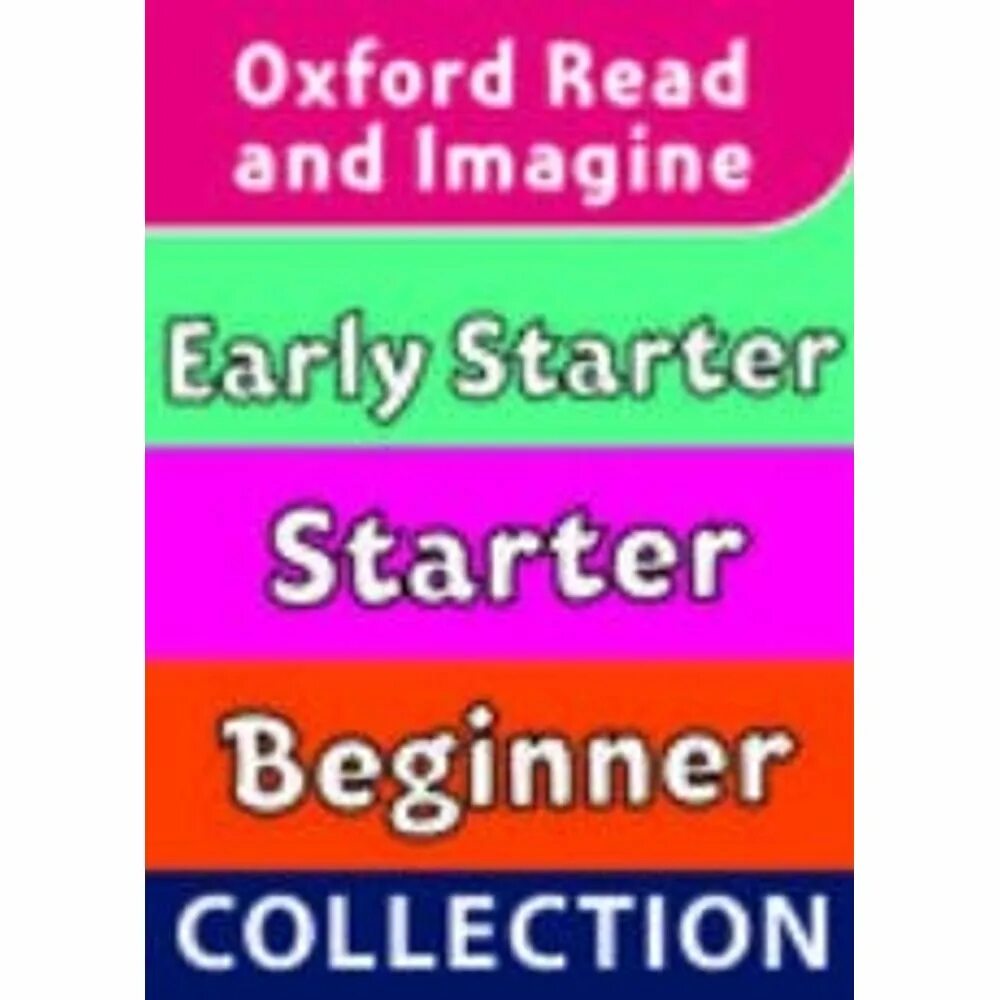 Oxford Read and Imagine

Early Starter

Starter

Beginner

COLLECTION